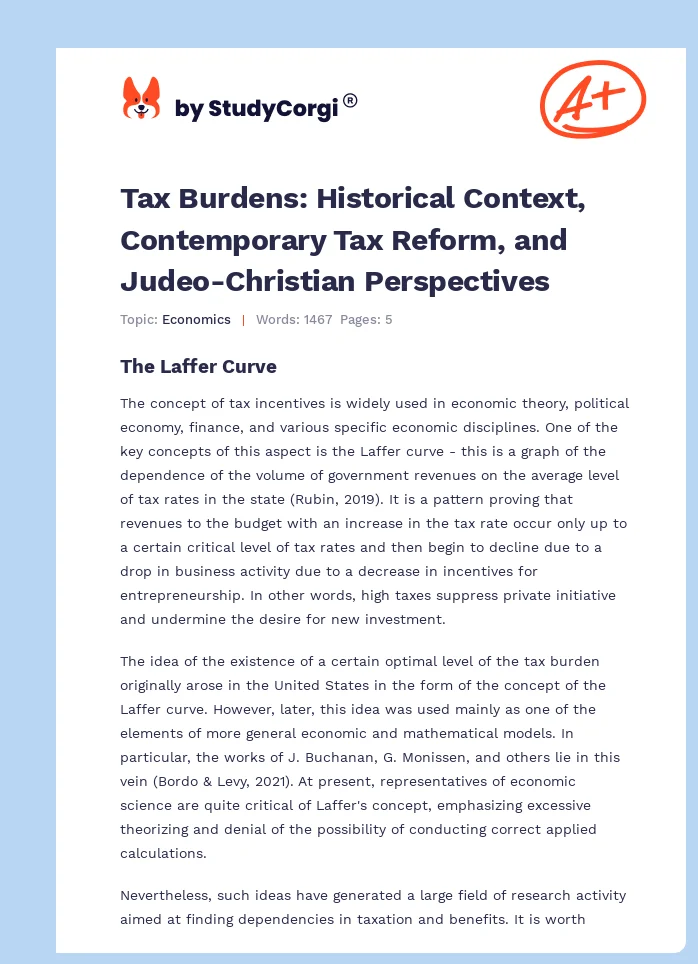 by StudyCorgi®

A+

Tax Burdens: Historical Context, Contemporary Tax Reform, and Judeo-Christian Perspectives

Topic: Economics | Words: 1467 Pages: 5

The Laffer Curve

The concept of tax incentives is widely used in economic theory, political economy, finance, and various specific economic disciplines. One of the key concepts of this aspect is the Laffer curve - this is a graph of the dependence of the volume of government revenues on the average level of tax rates in the state (Rubin, 2019). It is a pattern proving that revenues to the budget with an increase in the tax rate occur only up to a certain critical level of tax rates and then begin to decline due to a drop in business activity due to a decrease in incentives for entrepreneurship. In other words, high taxes suppress private initiative and undermine the desire for new investment.

The idea of the existence of a certain optimal level of the tax burden originally arose in the United States in the form of the concept of the Laffer curve. However, later, this idea was used mainly as one of the elements of more general economic and mathematical models. In particular, the works of J. Buchanan, G. Monissen, and others lie in this vein (Bordo & Levy, 2021). At present, representatives of economic science are quite critical of Laffer's concept, emphasizing excessive theorizing and denial of the possibility of conducting correct applied calculations.

Nevertheless, such ideas have generated a large field of research activity aimed at finding dependencies in taxation and benefits. It is worth